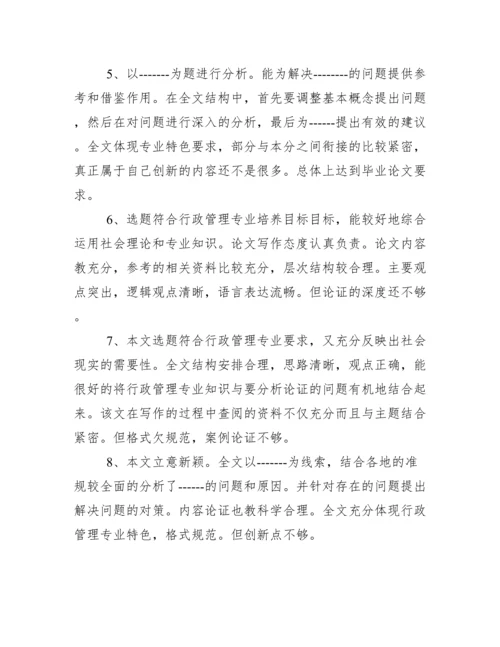 5、以-------为题进行分析。能为解决--------的问题提供参考和借鉴作用。在全文结构中，首先要调整基本概念提出问题，然后在对问题进行深入的分析，最后为------提出有效的建议。全文体现专业特色要求，部分与本分之间衔接的比较紧密，真正属于自己创新的内容还不是很多。总体上达到毕业论文要求。

6、选题符合行政管理专业培养目标目标，能较好地综合运用社会理论和专业知识。论文写作态度认真负责。论文内容教充分，参考的相关资料比较充分，层次结构较合理。主要观点突出，逻辑观点清晰，语言表达流畅。但论证的深度还不够。

7、本文选题符合行政管理专业要求，又充分反映出社会现实的需要性。全文结构安排合理，思路清晰，观点正确，能很好的将行政管理专业知识与要分析论证的问题有机地结合起来。该文在写作的过程中查阅的资料不仅充分而且与主题结合紧密。但格式欠规范，案例论证不够。

8、本文立意新颖。全文以-------为线索，结合各地的准规较全面的分析了------的问题和原因。并针对存在的问题提出解决问题的对策。内容论证也教科学合理。全文充分体现行政管理专业特色，格式规范。但创新点不够。